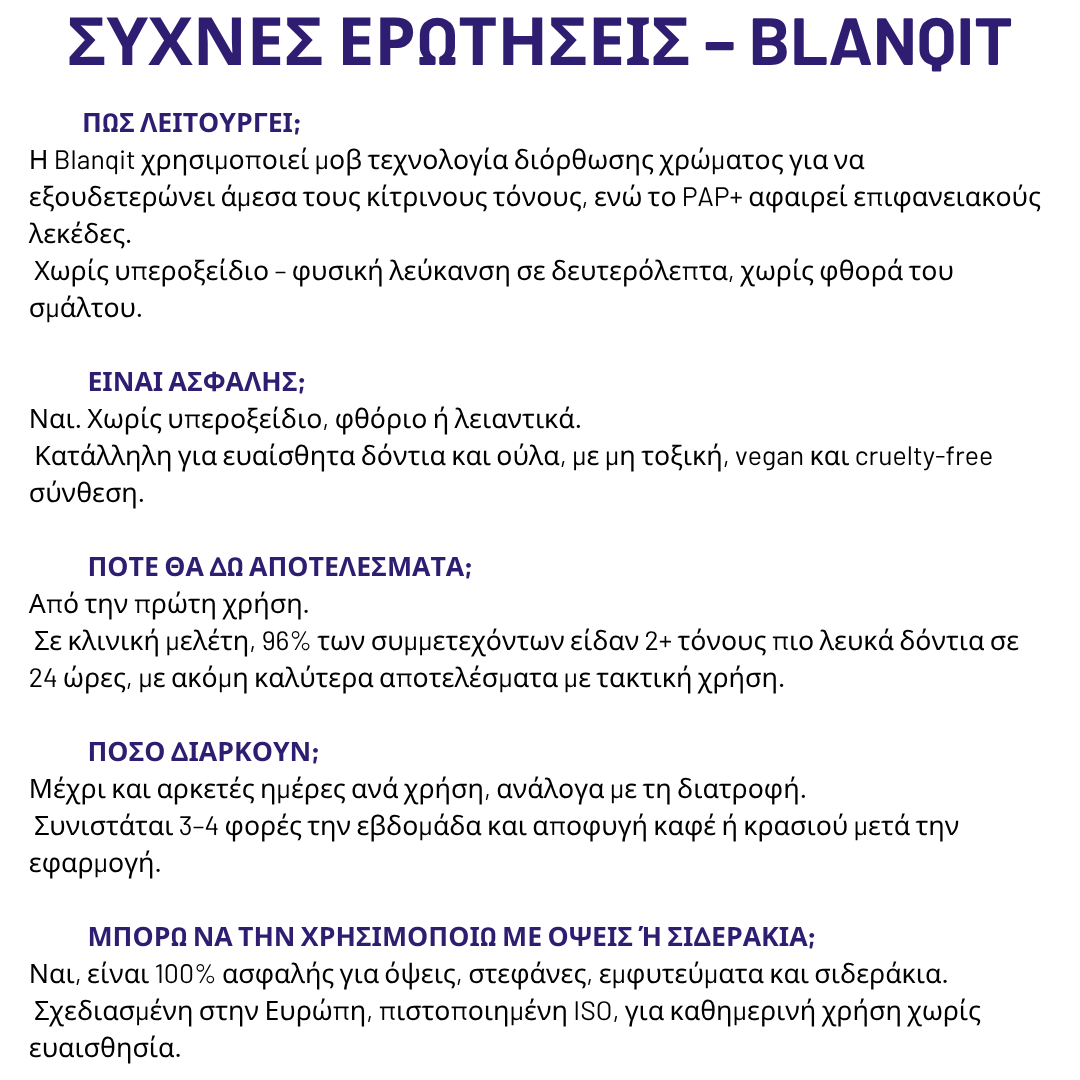 ΣΥΧΝΕΣ ΕΡΩΤΗΣΕΙΣ – BLANQIT

ΠΩΣ ΛΕΙΤΟΥΡΓΕΙ;
Η Blanqit χρησιμοποιεί μοβ τεχνολογία διόρθωσης χρώματος για να εξουδετερώνει άμεσα τους κίτρινους τόνους, ενώ το PAP+ αφαιρεί επιφανειακούς λεκέδες.
Χωρίς υπεροξείδιο – φυσική λεύκανση σε δευτερόλεπτα, χωρίς φθορά του σμάλτου.

ΕΙΝΑΙ ΑΣΦΑΛΗΣ;
Ναι. Χωρίς υπεροξείδιο, φθόριο ή λειαντικά.
Κατάλληλη για ευαίσθητα δόντια και ούλα, με μη τοξική, vegan και cruelty-free σύνθεση.

ΠΟΤΕ ΘΑ ΔΩ ΑΠΟΤΕΛΕΣΜΑΤΑ;
Από την πρώτη χρήση.
Σε κλινική μελέτη, 96% των συμμετεχόντων είδαν 2+ τόνους πιο λευκά δόντια σε 24 ώρες, με ακόμη καλύτερα αποτελέσματα με τακτική χρήση.

ΠΟΣΟ ΔΙΑΡΚΟΥΝ;
Μέχρι και αρκετές ημέρες ανά χρήση, ανάλογα με τη διατροφή.
Συνιστάται 3–4 φορές την εβδομάδα και αποφυγή καφέ ή κρασιού μετά την εφαρμογή.

ΜΠΟΡΩ ΝΑ ΤΗΝ ΧΡΗΣΙΜΟΠΟΙΩ ΜΕ ΟΨΕΙΣ Ή ΣΙΔΕΡΑΚΙΑ;
Ναι, είναι 100% ασφαλής για όψεις, στεφάνες, εμφυτεύματα και σιδεράκια.
Σχεδιασμένη στην Ευρώπη, πιστοποιημένη ISO, για καθημερινή χρήση χωρίς ευαισθησία.